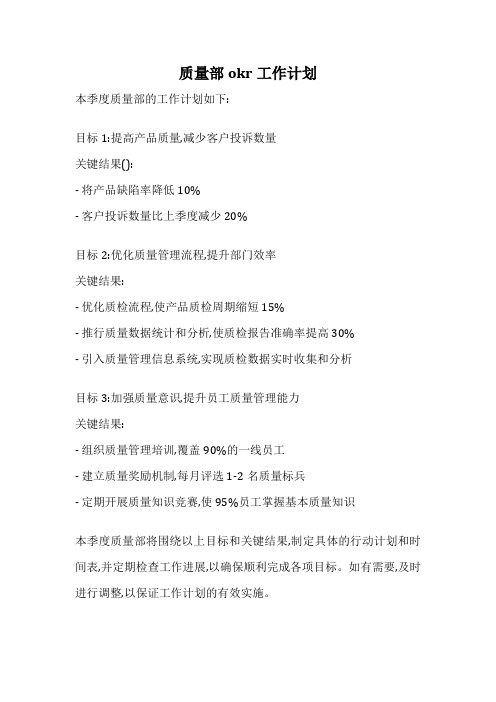 质量部 okr 工作计划

本季度质量部的工作计划如下:

目标 1:提高产品质量,减少客户投诉数量

关键结果():

- 将产品缺陷率降低 10%

- 客户投诉数量比上季度减少 20%

目标 2:优化质量管理流程,提升部门效率

关键结果:

- 优化质检流程,使产品质检周期缩短 15%

- 推行质量数据统计和分析,使质检报告准确率提高 30%

- 引入质量管理信息系统,实现质检数据实时收集和分析

目标 3:加强质量意识,提升员工质量管理能力

关键结果:

- 组织质量管理培训,覆盖 90%的一线员工

- 建立质量奖励机制,每月评选 1-2 名质量标兵

- 定期开展质量知识竞赛,使 95%员工掌握基本质量知识

本季度质量部将围绕以上目标和关键结果,制定具体的行动计划和时间表,并定期检查工作进展,以确保顺利完成各项目标。如有需要,及时进行调整,以保证工作计划的有效实施。